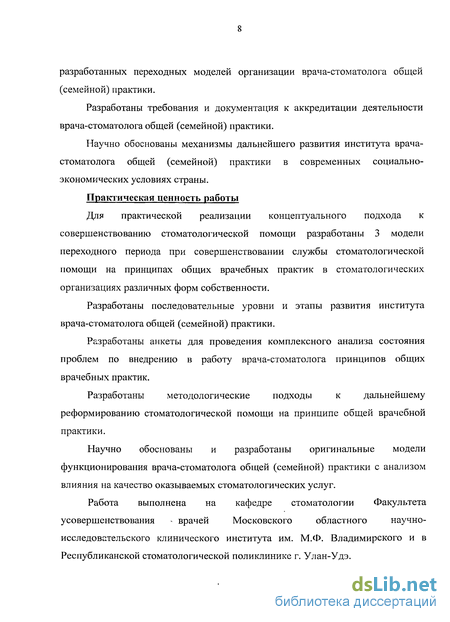 8

разработанных переходных моделей организации врача-стоматолога общей (семейной) практики.

Разработаны требования и документация к аккредитации деятельности врача-стоматолога общей (семейной) практики.

Научно обоснованы механизмы дальнейшего развития института врача-стоматолога общей (семейной) практики в современных социально-экономических условиях страны.

Практическая ценность работы

Для практической реализации концептуального подхода к совершенствованию стоматологической помощи разработаны 3 модели переходного периода при совершенствовании службы стоматологической помощи на принципах общих врачебных практик в стоматологических организациях различных форм собственности.

Разработаны последовательные уровни и этапы развития института врача-стоматолога общей (семейной) практики.

Разработаны анкеты для проведения комплексного анализа состояния проблем по внедрению в работу врача-стоматолога принципов общих врачебных практик.

Разработаны методологические подходы к дальнейшему реформированию стоматологической помощи на принципе общей врачебной практики.

Научно обоснованы и разработаны оригинальные модели функционирования врача-стоматолога общей (семейной) практики с анализом влияния на качество оказываемых стоматологических услуг.

Работа выполнена на кафедре стоматологии Факультета усовершенствования врачей Московского областного научно-исследовательского клинического института им. М.Ф. Владимирского и в Республиканской стоматологической поликлинике г. Улан-Удэ.

dsLib.net
библиотека диссертаций